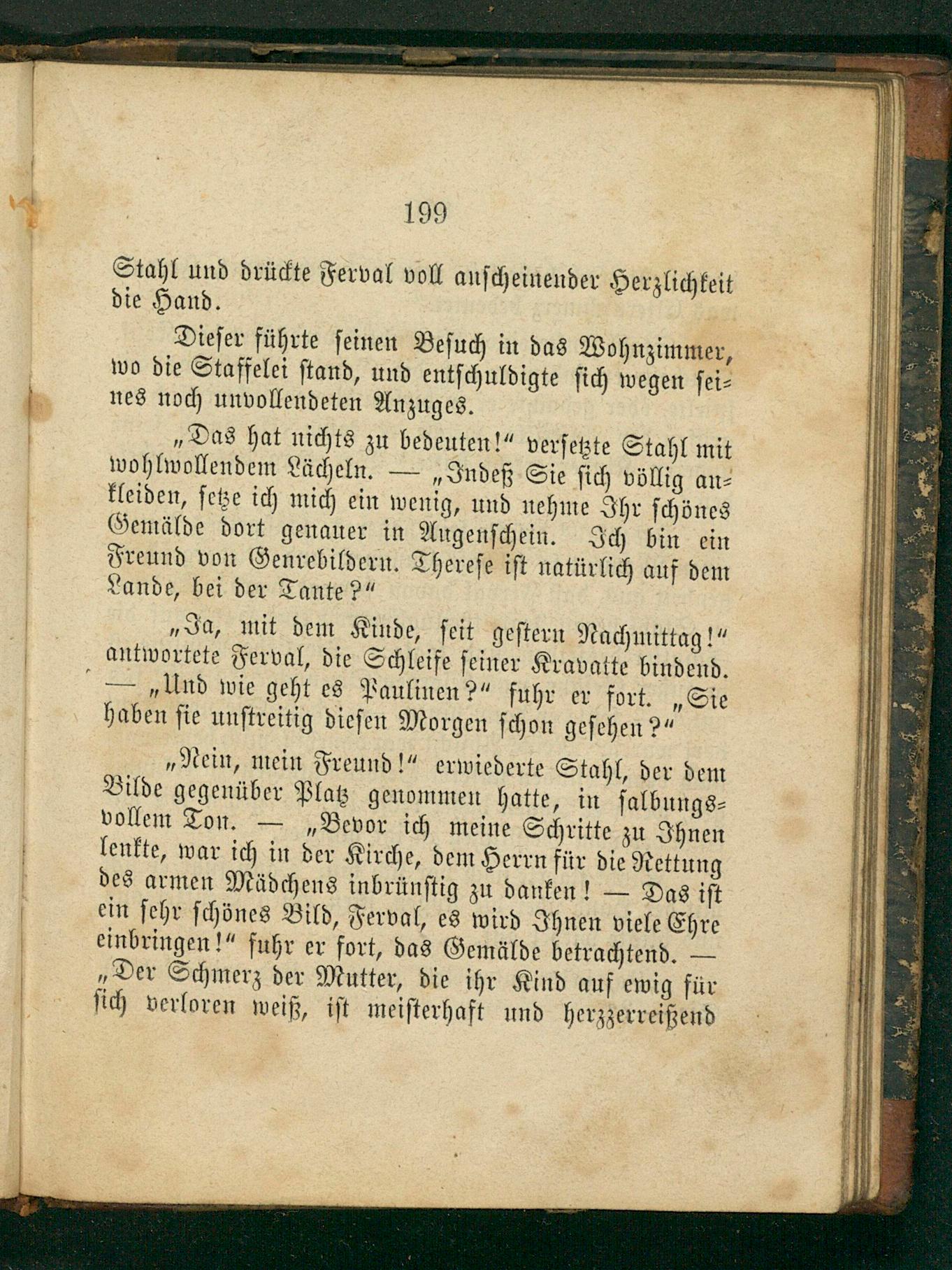 199

Stahl und drückte Ferval voll anscheinender Herzlichkeit die Hand.

Dieser führte seinen Besuch in das Wohnzimmer, wo die Staffelei stand, und entschuldigte sich wegen seines noch unvollendeten Anzuges.

„Das hat nichts zu bedeuten!“ versetzte Stahl mit wohlwollendem Lächeln. — „Indeß Sie sich völlig ankleiden, setze ich mich ein wenig, und nehme Ihr schönes Gemälde dort genauer in Augenschein. Ich bin ein Freund von Genrebildern. Therese ist natürlich auf dem Lande, bei der Tante?“

„Ja, mit dem Kinde, seit gestern Nachmittag!“ antwortete Ferval, die Schleife seiner Kravatte bindend. — „Und wie geht es Paulinen?“ fuhr er fort. „Sie haben sie unstreitig diesen Morgen schon gesehen?“

„Nein, mein Freund!“ erwiederte Stahl, der dem Bilde gegenüber Platz genommen hatte, in salbungsvollem Ton. — „Bevor ich meine Schritte zu Ihnen lenkte, war ich in der Kirche, dem Herrn für die Rettung des armen Mädchens inbrünstig zu danken! — Das ist ein sehr schönes Bild, Ferval, es wird Ihnen viele Ehre einbringen!“ fuhr er fort, das Gemälde betrachtend. — „Der Schmerz der Mutter, die ihr Kind auf ewig für sich verloren weiß, ist meisterhaft und herzzerreißend